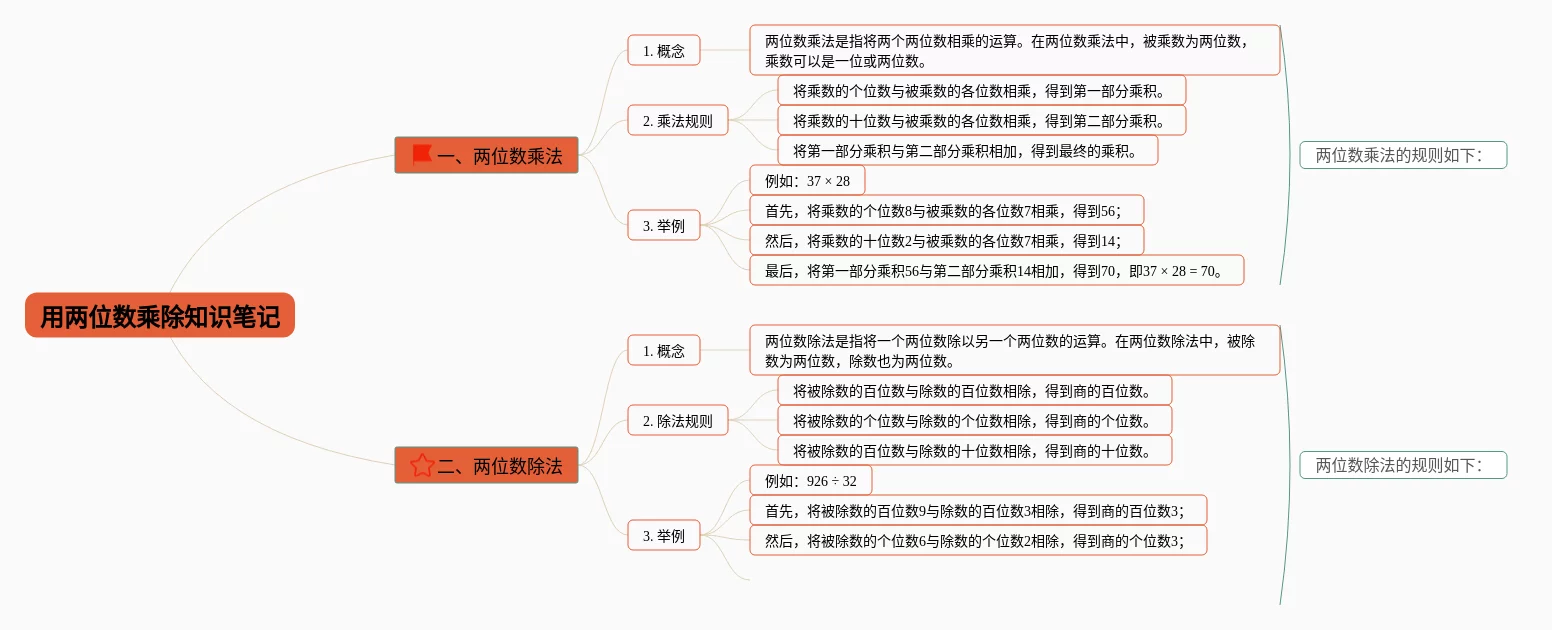 用两位数乘除知识笔记

一、两位数乘法

1. 概念

两位数乘法是指将两个两位数相乘的运算。在两位数乘法中，被乘数为两位数，乘数可以是一位或两位数。

2. 乘法规则

将乘数的个位数与被乘数的各位数相乘，得到第一部分乘积。

将乘数的十位数与被乘数的各位数相乘，得到第二部分乘积。

将第一部分乘积与第二部分乘积相加，得到最终的乘积。

3. 举例

例如：$37 \times 28$

首先，将乘数的个位数8与被乘数的各位数7相乘，得到56；

然后，将乘数的十位数2与被乘数的各位数7相乘，得到14；

最后，将第一部分乘积56与第二部分乘积14相加，得到70，即$37 \times 28 = 70$。

两位数乘法的规则如下：

二、两位数除法

1. 概念

两位数除法是指将一个两位数除以另一个两位数的运算。在两位数除法中，被除数为两位数，除数也为两位数。

2. 除法规则

将被除数的百位数与除数的百位数相除，得到商的百位数。

将被除数的个位数与除数的个位数相除，得到商的个位数。

将被除数的百位数与除数的十位数相除，得到商的十位数。

3. 举例

例如：$926 \div 32$

首先，将被除数的百位数9与除数的百位数3相除，得到商的百位数3；

然后，将被除数的个位数6与除数的个位数2相除，得到商的个位数3；

两位数除法的规则如下：